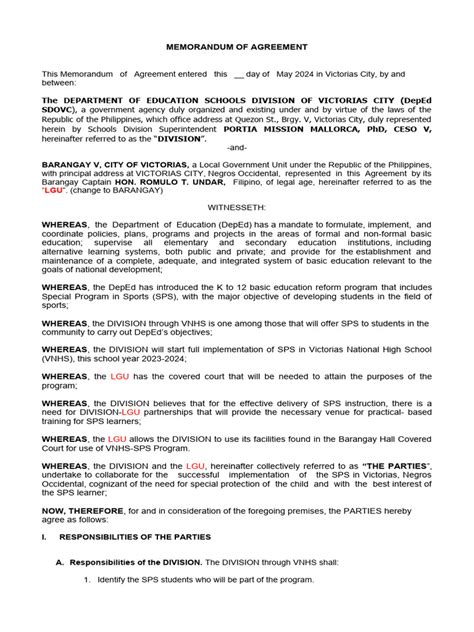 MEMORANDUM OF AGREEMENT

This Memorandum of Agreement entered this ____ day of May 2024 in Victorias City, by and between:

The DEPARTMENT OF EDUCATION SCHOOLS DIVISION OF VICTORIAS CITY (DepEd SDOVC), a government agency duly organized and existing under and by virtue of the laws of the Republic of the Philippines, which office address at Quezon St., Brgy. V, Victorias City, duly represented herein by Schools Division Superintendent PORTIA MISSION MALLORCA, PhD, CESO V, hereinafter referred to as the "DIVISION".

-and-

BARANGAY V, CITY OF VICTORIAS, a Local Government Unit under the Republic of the Philippines, with principal address at VICTORIAS CITY, Negros Occidental, represented in this Agreement by its Barangay Captain HON. ROMULO T. UNDAR, Filipino, of legal age, hereinafter referred to as the "LGU". (change to BARANGAY)

WITNESSETH:

WHEREAS, the Department of Education (DepEd) has a mandate to formulate, implement, and coordinate policies, plans, programs and projects in the areas of formal and non-formal basic education; supervise all elementary and secondary education institutions, including alternative learning systems, both public and private; and provide for the establishment and maintenance of a complete, adequate, and integrated system of basic education relevant to the goals of national development;

WHEREAS, the DepEd has introduced the K to 12 basic education reform program that includes Special Program in Sports (SPS), with the major objective of developing students in the field of sports;

WHEREAS, the DIVISION through VNHS is one among those that will offer SPS to students in the community to carry out DepEd's objectives;

WHEREAS, the DIVISION will start full implementation of SPS in Victorias National High School (VNHS), this school year 2023-2024;

WHEREAS, the LGU has the covered court that will be needed to attain the purposes of the program;

WHEREAS, the DIVISION believes that for the effective delivery of SPS instruction, there is a need for DIVISION-LGU partnerships that will provide the necessary venue for practical- based training for SPS learners;

WHEREAS, the LGU allows the DIVISION to use its facilities found in the Barangay Hall Covered Court for use of VNHS-SPS Program.

WHEREAS, the DIVISION and the LGU, hereinafter collectively referred to as "THE PARTIES", undertake to collaborate for the successful implementation of the SPS in Victorias, Negros Occidental, cognizant of the need for special protection of the child and with the best interest of the SPS learner;

NOW, THEREFORE, for and in consideration of the foregoing premises, the PARTIES hereby agree as follows:

I. RESPONSIBILITIES OF THE PARTIES

A. Responsibilities of the DIVISION. The DIVISION through VNHS shall:

1. Identify the SPS students who will be part of the program.